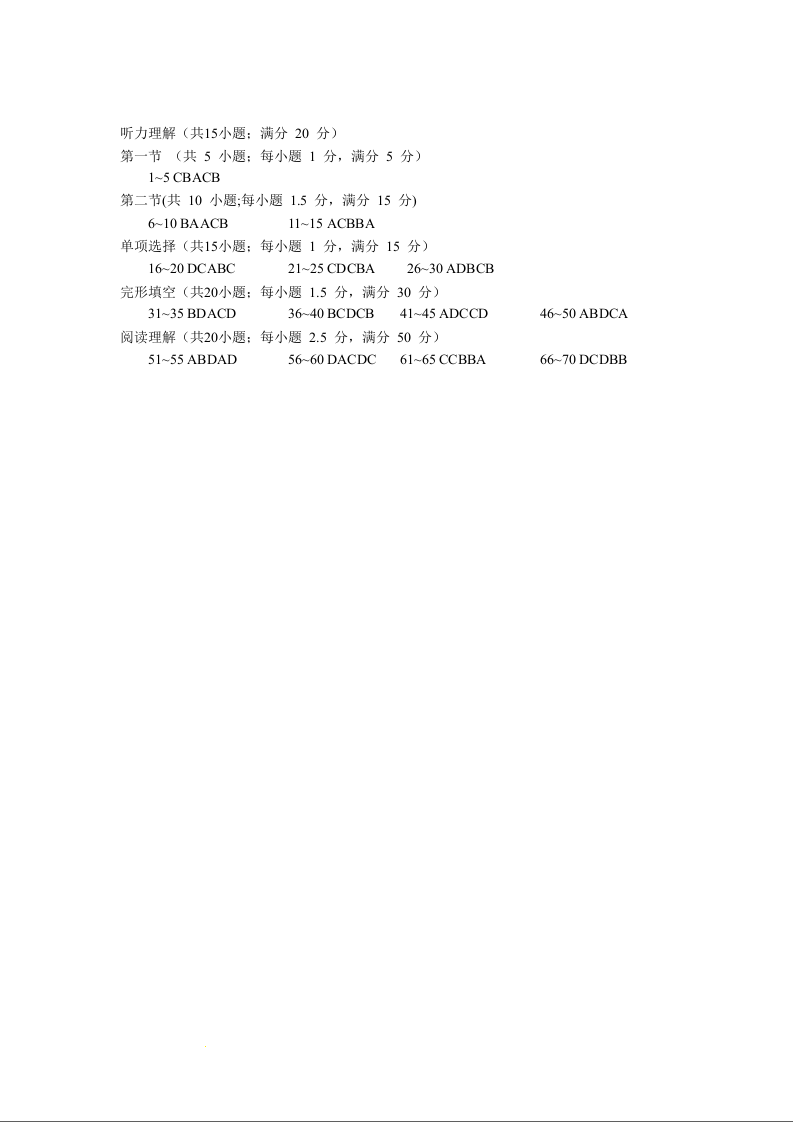 听力理解（共15小题；满分20分）

第一节（共5小题；每小题1分，满分5分）

1~5 CBACB

第二节(共10小题;每小题1.5分，满分15分)

6~10 BAACB 11~15 ACBBA

单项选择（共15小题；每小题1分，满分15分）

16~20 DCABC 21~25 CDCBA 26~30 ADBCB

完形填空（共20小题；每小题1.5分，满分30分）

31~35 BDACD 36~40 BCDCB 41~45 ADCCD 46~50 ABDCA

阅读理解（共20小题；每小题2.5分，满分50分）

51~55 ABDAD 56~60 DACDC 61~65 CCBBA 66~70 DCDBB